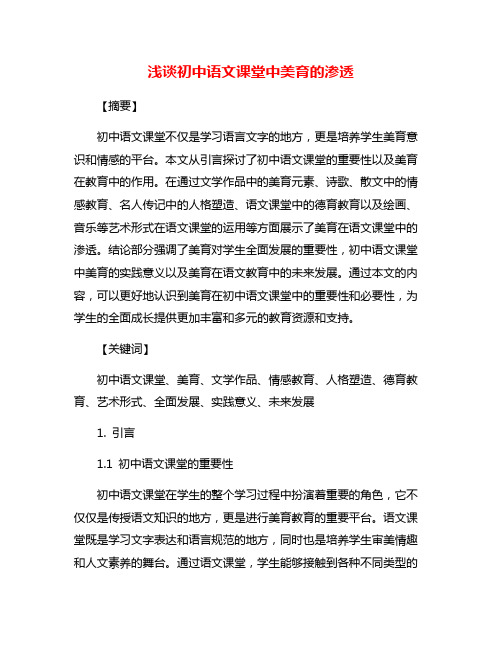 浅谈初中语文课堂中美育的渗透

【摘要】

初中语文课堂不仅是学习语言文字的地方，更是培养学生美育意识和情感的平台。本文从引言探讨了初中语文课堂的重要性以及美育在教育中的作用。在通过文学作品中的美育元素、诗歌、散文中的情感教育、名人传记中的人格塑造、语文课堂中的德育教育以及绘画、音乐等艺术形式在语文课堂的运用等方面展示了美育在语文课堂中的渗透。结论部分强调了美育对学生全面发展的重要性，初中语文课堂中美育的实践意义以及美育在语文教育中的未来发展。通过本文的内容，可以更好地认识到美育在初中语文课堂中的重要性和必要性，为学生的全面成长提供更加丰富和多元的教育资源和支持。

【关键词】

初中语文课堂、美育、文学作品、情感教育、人格塑造、德育教育、艺术形式、全面发展、实践意义、未来发展

1. 引言

1.1 初中语文课堂的重要性

初中语文课堂在学生的整个学习过程中扮演着重要的角色，它不仅仅是传授语文知识的地方，更是进行美育教育的重要平台。语文课堂既是学习文字表达和语言规范的地方，同时也是培养学生审美情趣和人文素养的舞台。通过语文课堂，学生能够接触到各种不同类型的